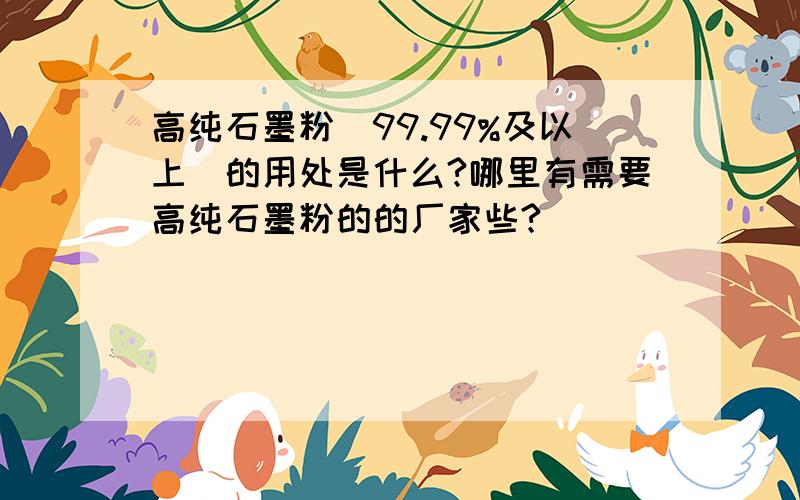 高纯石墨粉（99.99%及以上）的用处是什么?哪里有需要高纯石墨粉的的厂家些?